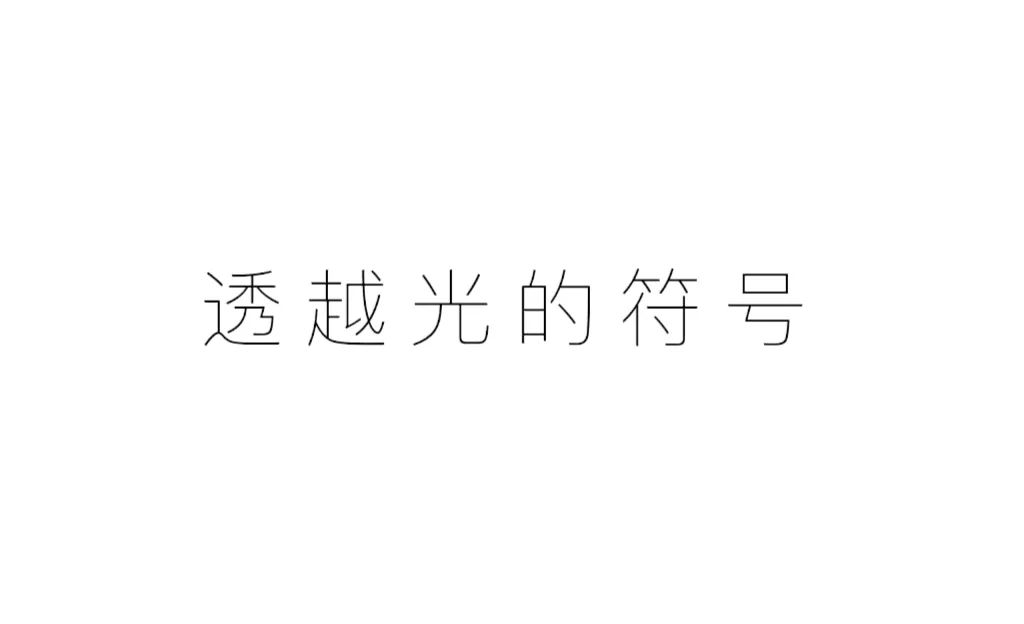 透越光的符号